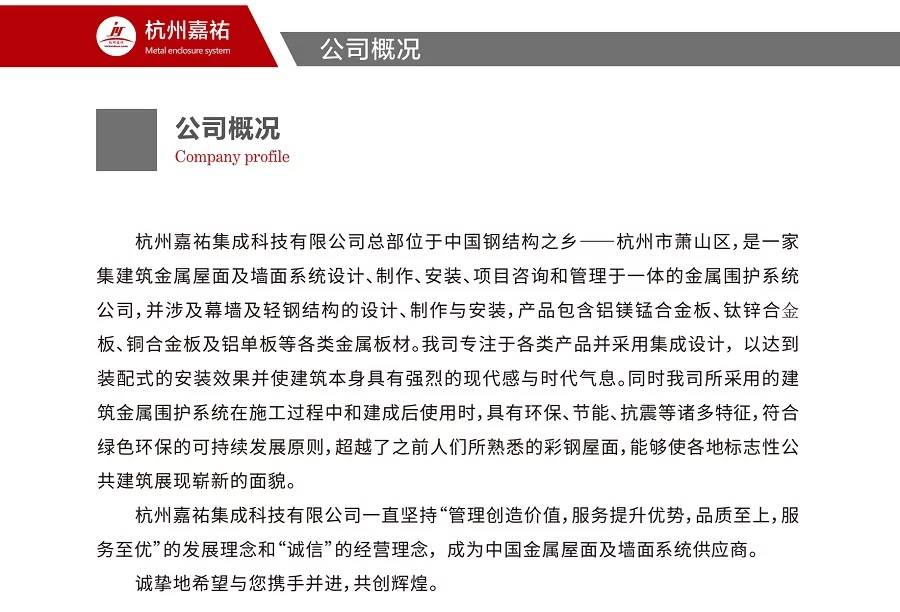 杭州嘉祐
Metal enclosure system

公司概况

公司概况
Company profile

杭州嘉祐集成科技有限公司总部位于中国钢结构之乡——杭州市萧山区，是一家集建筑金属屋面及墙面系统设计、制作、安装、项目咨询和管理于一体的金属围护系统公司，并涉及幕墙及轻钢结构的设计、制作与安装，产品包含铝镁锰合金板、钛锌合金板、铜合金板及铝单板等各类金属板材。我司专注于各类产品并采用集成设计，以达到装配式的安装效果并使建筑本身具有强烈的现代感与时代气息。同时我司所采用的建筑金属围护系统在施工过程中和建成后使用时，具有环保、节能、抗震等诸多特征，符合绿色环保的可持续发展原则，超越了之前人们所熟悉的彩钢屋面，能够使各地标志性公共建筑展现崭新的面貌。

杭州嘉祐集成科技有限公司一直坚持“管理创造价值，服务提升优势，品质至上，服务至优”的发展理念和“诚信”的经营理念，成为中国金属屋面及墙面系统供应商。

诚挚地希望与您携手并进，共创辉煌。